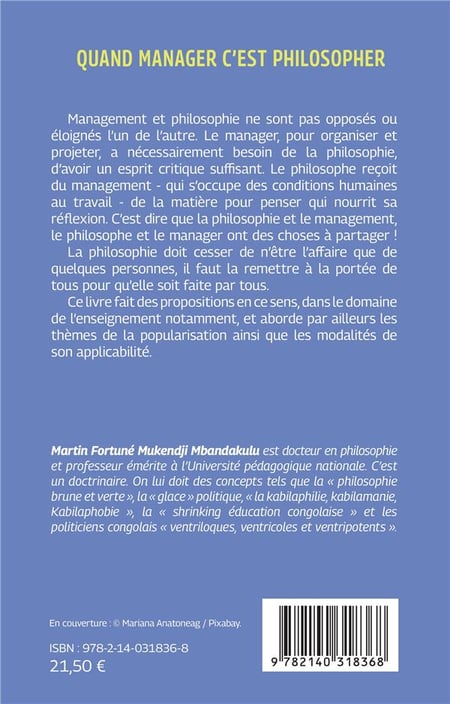 QUAND MANAGER C'EST PHILOSOPHER

Management et philosophie ne sont pas opposés ou éloignés l'un de l'autre. Le manager, pour organiser et projeter, a nécessairement besoin de la philosophie, d'avoir un esprit critique suffisant. Le philosophe reçoit du management - qui s'occupe des conditions humaines au travail - de la matière pour penser qui nourrit sa réflexion. C'est dire que la philosophie et le management, le philosophe et le manager ont des choses à partager !

La philosophie doit cesser de n'être l'affaire que de quelques personnes, il faut la remettre à la portée de tous pour qu'elle soit faite par tous.

Ce livre fait des propositions en ce sens, dans le domaine de l'enseignement notamment, et aborde par ailleurs les thèmes de la popularisation ainsi que les modalités de son applicabilité.

Martin Fortuné Mukendji Mbandakulu est docteur en philosophie et professeur émérite à l'Université pédagogique nationale. C'est un doctrinaire. On lui doit des concepts tels que la « philosophie brune et verte », la « glace » politique, « la kabilaphilie, kabilamanie, Kabilaphobie », la « shrinking éducation congolaise » et les politiciens congolais « ventriloques, ventricoles et ventripotents ».

En couverture : © Mariana Anatoneag / Pixabay.

ISBN : 978-2-14-031836-8
21,50 €

9 782140 318368